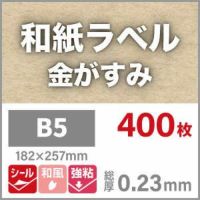 和紙ラベル
金がすみ

B5

400枚

182×257mm

シール

和風

強粘

総厚 0.23mm